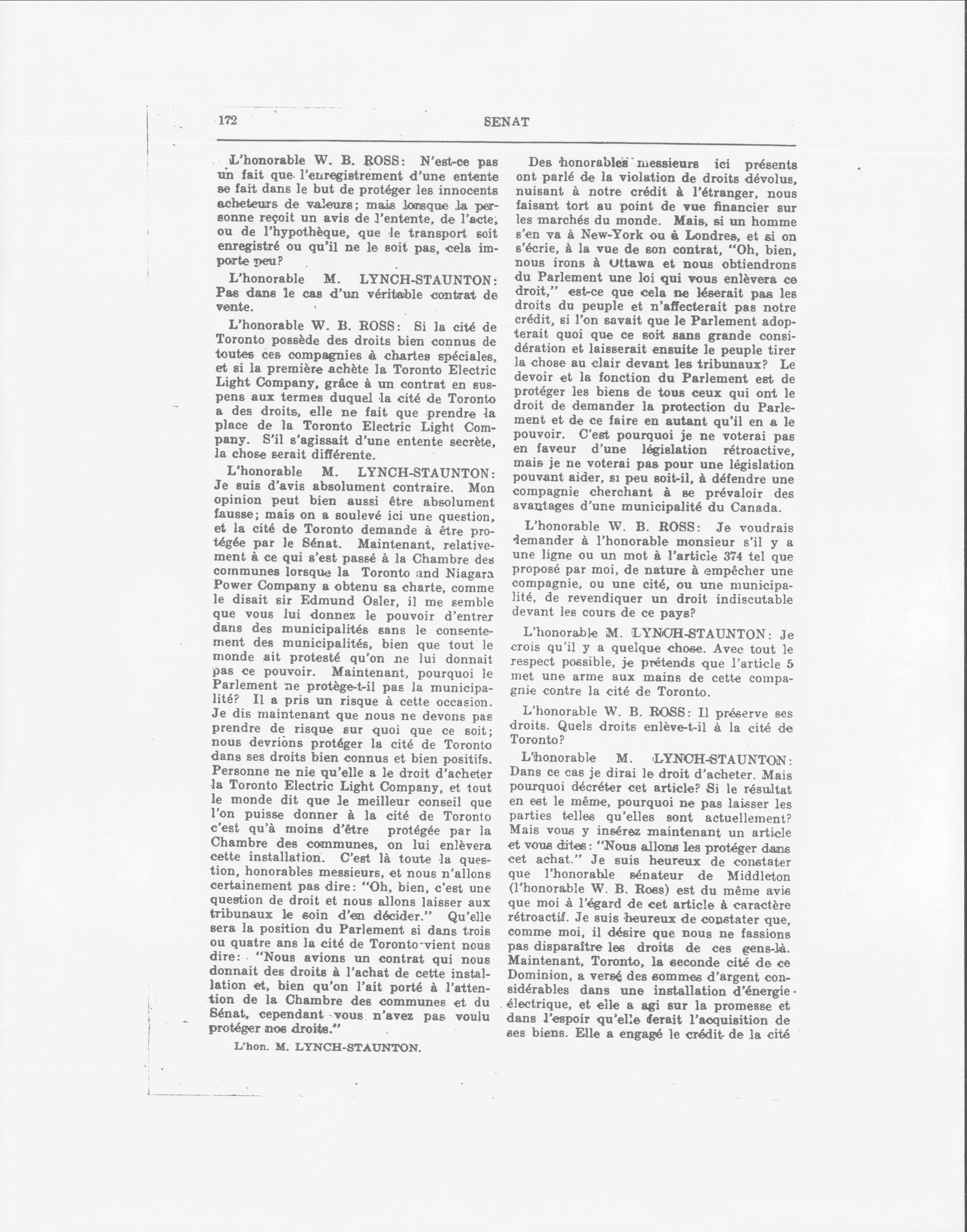 172 SENAT

L'honorable W. B. ROSS: N'est-ce pas un fait que l'enregistrement d'une entente se fait dans le but de protéger les innocents acheteurs de valeurs; mais lorsque la personne reçoit un avis de l'entente, de l'acte, ou de l'hypothèque, que le transport soit enregistré ou qu'il ne le soit pas, cela importe peu?

L'honorable M. LYNCH-STAUNTON: Pas dans le cas d'un véritable contrat de vente.

L'honorable W. B. ROSS: Si la cité de Toronto possède des droits bien connus de toutes ces compagnies à chartes spéciales, et si la première achète la Toronto Electric Light Company, grâce à un contrat en suspens aux termes duquel la cité de Toronto a des droits, elle ne fait que prendre la place de la Toronto Electric Light Company. S'il s'agissait d'une entente secrète, la chose serait différente.

L'honorable M. LYNCH-STAUNTON: Je suis d'avis absolument contraire. Mon opinion peut bien aussi être absolument fausse; mais on a soulevé ici une question, et la cité de Toronto demande à être protégée par le Sénat. Maintenant, relativement à ce qui s'est passé à la Chambre des communes lorsque la Toronto and Niagara Power Company a obtenu sa charte, comme le disait sir Edmund Osler, il me semble que vous lui donnez le pouvoir d'entrer dans des municipalités sans le consentement des municipalités, bien que tout le monde ait protesté qu'on ne lui donnait pas ce pouvoir. Maintenant, pourquoi le Parlement ne protège-t-il pas la municipalité? Il a pris un risque à cette occasion. Je dis maintenant que nous ne devons pas prendre de risque sur quoi que ce soit; nous devrions protéger la cité de Toronto dans ses droits bien connus et bien positifs. Personne ne nie qu'elle a le droit d'acheter la Toronto Electric Light Company, et tout le monde dit que le meilleur conseil que l'on puisse donner à la cité de Toronto c'est qu'à moins d'être protégée par la Chambre des communes, on lui enlèvera cette installation. C'est là toute la question, honorables messieurs, et nous n'allons certainement pas dire: "Oh, bien, c'est une question de droit et nous allons laisser aux tribunaux le soin d'en décider." Qu'elle sera la position du Parlement si dans trois ou quatre ans la cité de Toronto vient nous dire: "Nous avions un contrat qui nous donnait des droits à l'achat de cette installation et, bien qu'on l'ait porté à l'attention de la Chambre des communes et du Sénat, cependant vous n'avez pas voulu protéger nos droits."

L'hon. M. LYNCH-STAUNTON.

Des honorables messieurs ici présents ont parlé de la violation de droits dévolus, nuisant à notre crédit à l'étranger, nous faisant tort au point de vue financier sur les marchés du monde. Mais, si un homme s'en va à New-York ou à Londres, et si on s'écrie, à la vue de son contrat, "Oh, bien, nous irons à Ottawa et nous obtiendrons du Parlement une loi qui vous enlèvera ce droit," est-ce que cela ne léserait pas les droits du peuple et n'affecterait pas notre crédit, si l'on savait que le Parlement adopterait quoi que ce soit sans grande considération et laisserait ensuite le peuple tirer la chose au clair devant les tribunaux? Le devoir et la fonction du Parlement est de protéger les biens de tous ceux qui ont le droit de demander la protection du Parlement et de ce faire en autant qu'il en a le pouvoir. C'est pourquoi je ne voterai pas en faveur d'une législation rétroactive, mais je ne voterai pas pour une législation pouvant aider, si peu soit-il, à défendre une compagnie cherchant à se prévaloir des avantages d'une municipalité du Canada.

L'honorable W. B. ROSS: Je voudrais demander à l'honorable monsieur s'il y a une ligne ou un mot à l'article 374 tel que proposé par moi, de nature à empêcher une compagnie, ou une cité, ou une municipalité, de revendiquer un droit indiscutable devant les cours de ce pays?

L'honorable M. LYNCH-STAUNTON: Je crois qu'il y a quelque chose. Avec tout le respect possible, je prétends que l'article 5 met une arme aux mains de cette compagnie contre la cité de Toronto.

L'honorable W. B. ROSS: Il préserve ses droits. Quels droits enlève-t-il à la cité de Toronto?

L'honorable M. LYNCH-STAUNTON: Dans ce cas je dirai le droit d'acheter. Mais pourquoi décréter cet article? Si le résultat en est le même, pourquoi ne pas laisser les parties telles qu'elles sont actuellement? Mais vous y insérez maintenant un article et vous dites: "Nous allons les protéger dans cet achat." Je suis heureux de constater que l'honorable sénateur de Middleton (l'honorable W. B. Ross) est du même avis que moi à l'égard de cet article à caractère rétroactif. Je suis heureux de constater que, comme moi, il désire que nous ne fassions pas disparaître les droits de ces gens-là. Maintenant, Toronto, la seconde cité de ce Dominion, a versé des sommes d'argent considérables dans une installation d'énergie électrique, et elle a agi sur la promesse et dans l'espoir qu'elle ferait l'acquisition de ses biens. Elle a engagé le crédit de la cité